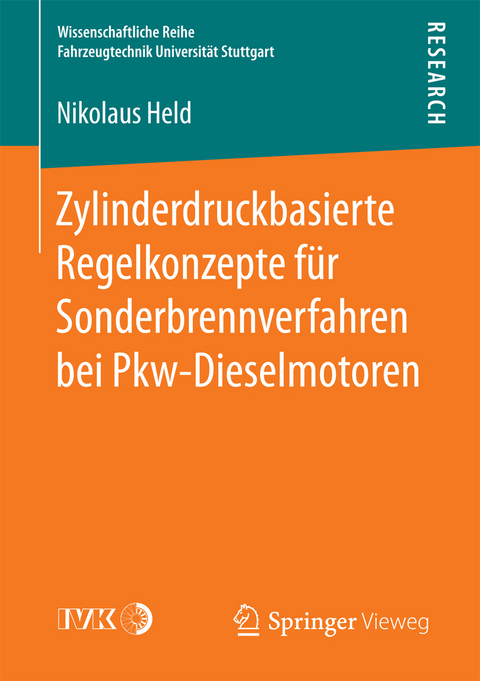 Wissenschaftliche Reihe
Fahrzeugtechnik Universität Stuttgart

RESEARCH

Nikolaus Held

Zylinderdruckbasierte Regelkonzepte für Sonderbrennverfahren bei Pkw-Dieselmotoren

IVK

Springer Vieweg